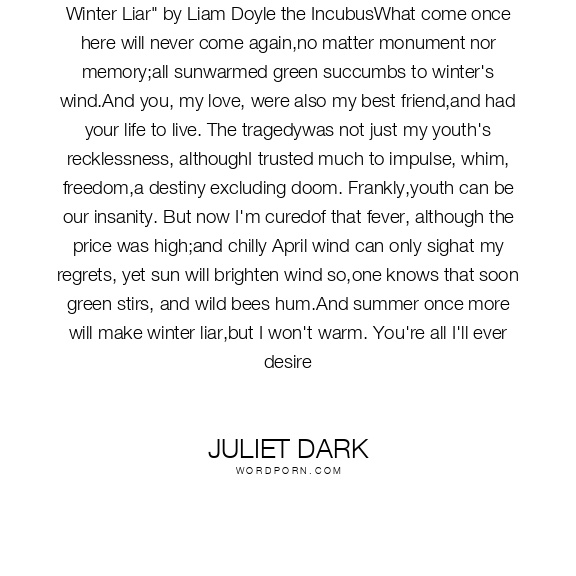 Winter Liar" by Liam Doyle the IncubusWhat come once here will never come again,no matter monument nor memory;all sunwarmed green succumbs to winter's wind.And you, my love, were also my best friend,and had your life to live. The tragedywas not just my youth's recklessness, althoughI trusted much to impulse, whim, freedom,a destiny excluding doom. Frankly,youth can be our insanity. But now I'm curedof that fever, although the price was high;and chilly April wind can only sighat my regrets, yet sun will brighten wind so,one knows that soon green stirs, and wild bees hum.And summer once more will make winter liar,but I won't warm. You're all I'll ever desire

JULIET DARK
WORDPORN.COM